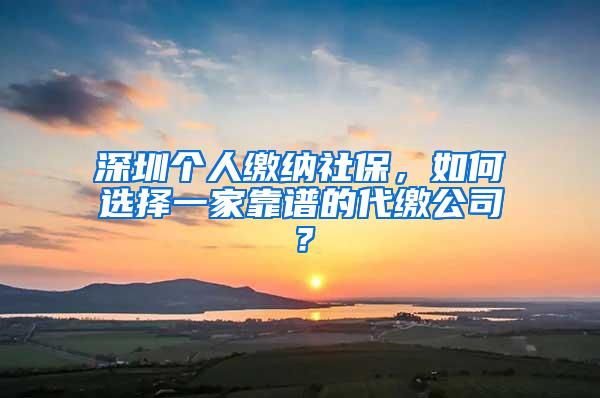 深圳个人缴纳社保，如何选择一家靠谱的代缴公司？